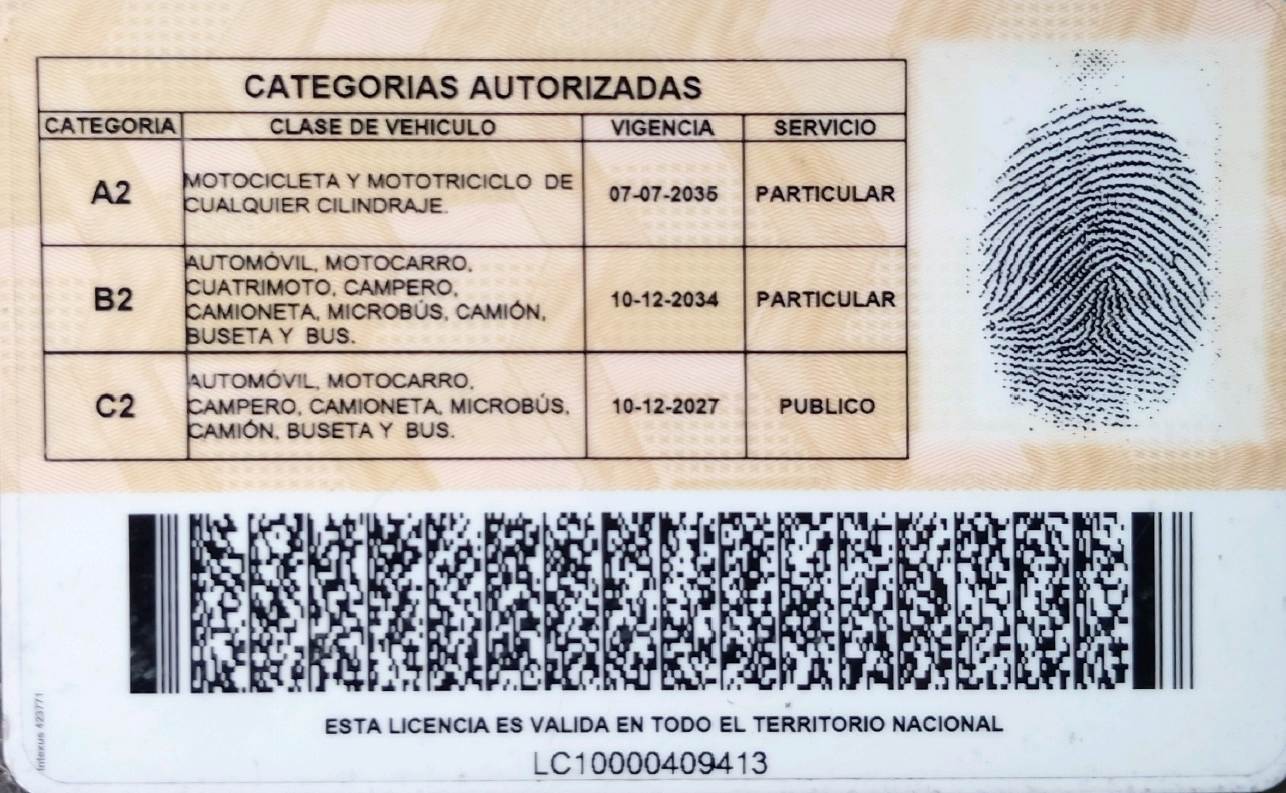 CATEGORIAS AUTORIZADAS

| CATEGORIA | CLASE DE VEHICULO | VIGENCIA | SERVICIO |
|---|---|---|---|
| A2 | MOTOCICLETA Y MOTOTRICICLO DE CUALQUIER CILINDRAJE. | 07-07-2035 | PARTICULAR |
| B2 | AUTOMÓVIL, MOTOCARRO, CUATRIMOTO, CAMPERO, CAMIONETA, MICROBÚS, CAMIÓN, BUSETA Y BUS. | 10-12-2034 | PARTICULAR |
| C2 | AUTOMÓVIL, MOTOCARRO, CAMPERO, CAMIONETA, MICROBÚS, CAMIÓN, BUSETA Y BUS. | 10-12-2027 | PUBLICO |

ESTA LICENCIA ES VALIDA EN TODO EL TERRITORIO NACIONAL

LC10000409413

Intexus 423771